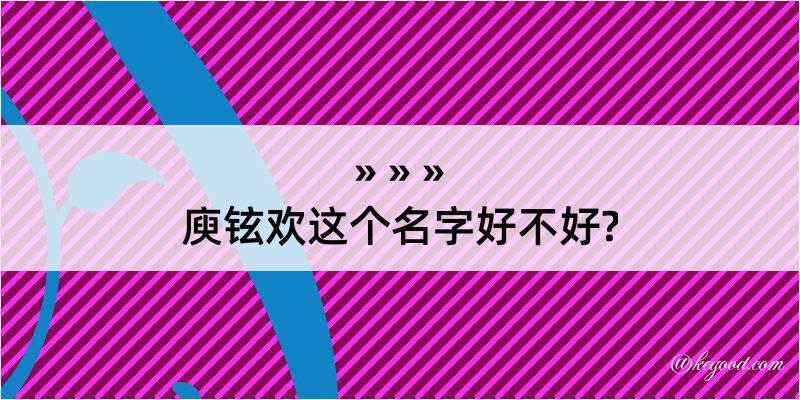 » » »
庾铉欢这个名字好不好?

@kegood.com